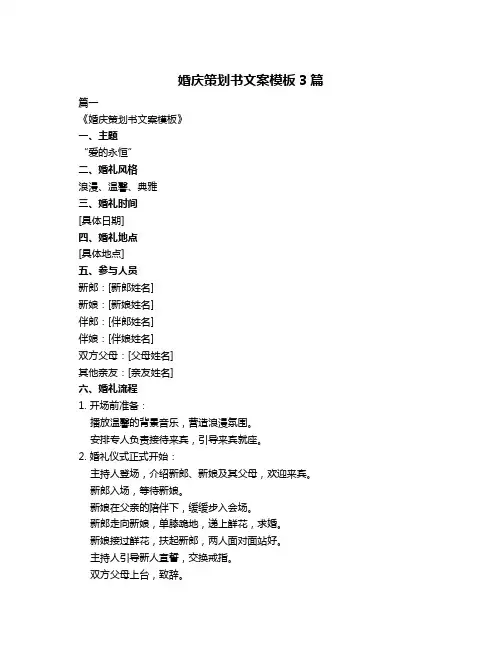 婚庆策划书文案模板 3 篇

篇一

《婚庆策划书文案模板》

一、主题

“爱的永恒”

二、婚礼风格

浪漫、温馨、典雅

三、婚礼时间

[具体日期]

四、婚礼地点

[具体地点]

五、参与人员

新郎：[新郎姓名]

新娘：[新娘姓名]

伴郎：[伴郎姓名]

伴娘：[伴娘姓名]

双方父母：[父母姓名]

其他亲友：[亲友姓名]

六、婚礼流程

1. 开场前准备：

播放温馨的背景音乐，营造浪漫氛围。

安排专人负责接待来宾，引导来宾就座。

2. 婚礼仪式正式开始：

主持人登场，介绍新郎、新娘及其父母，欢迎来宾。

新郎入场，等待新娘。

新娘在父亲的陪伴下，缓缓步入会场。

新郎走向新娘，单膝跪地，递上鲜花，求婚。

新娘接过鲜花，扶起新郎，两人面对面站好。

主持人引导新人宣誓，交换戒指。

双方父母上台，致辞。